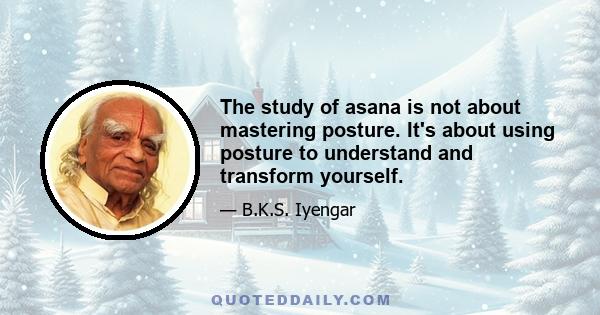 The study of asana is not about mastering posture. It's about using posture to understand and transform yourself.

— B.K.S. Iyengar

QUOTEDDAILY.COM